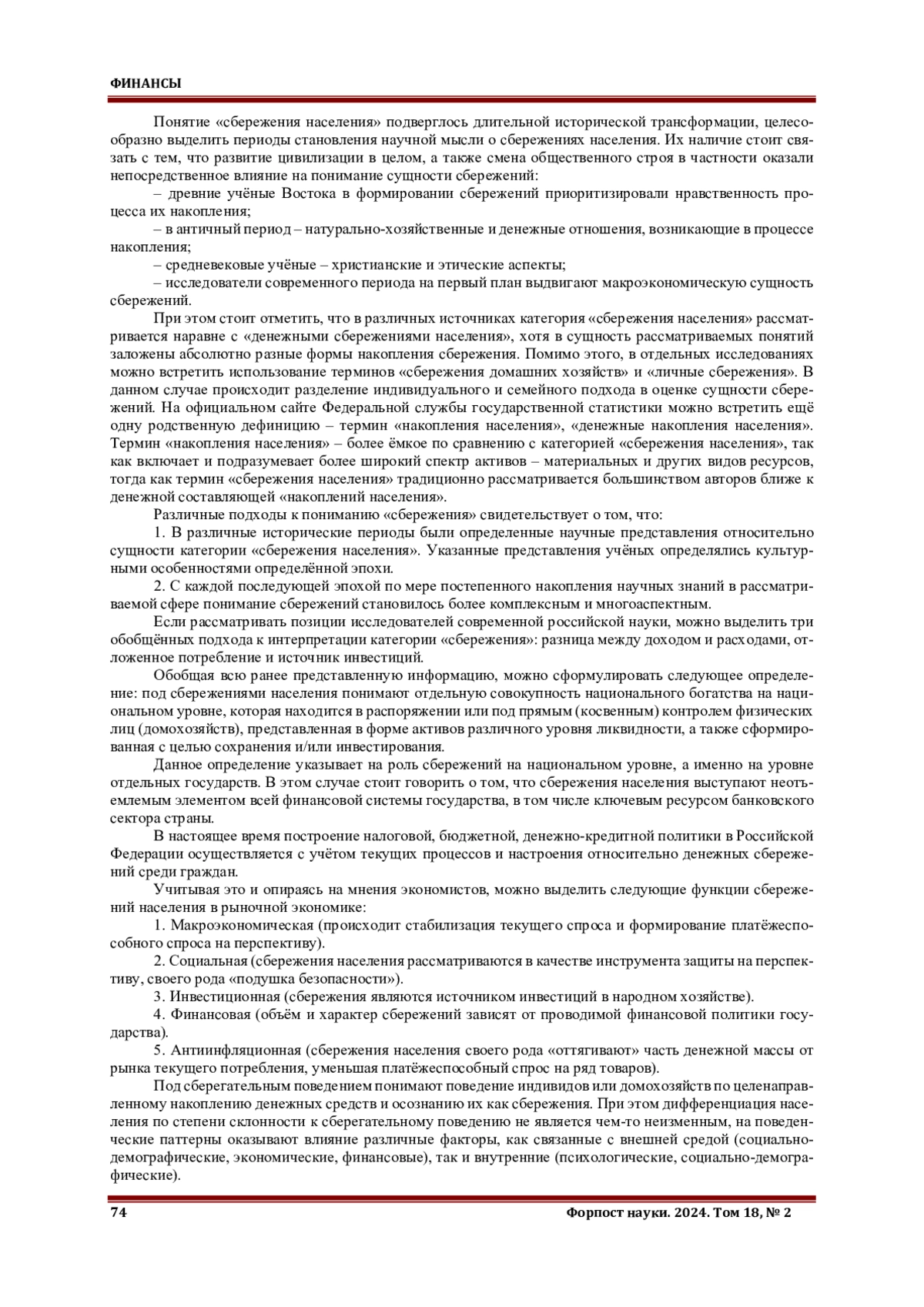 ФИНАНСЫ

Понятие «сбережения населения» подверглось длительной исторической трансформации, целесообразно выделить периоды становления научной мысли о сбережениях населения. Их наличие стоит связать с тем, что развитие цивилизации в целом, а также смена общественного строя в частности оказали непосредственное влияние на понимание сущности сбережений:

– древние учёные Востока в формировании сбережений приоритизировали нравственность процесса их накопления;

– в античный период – натурально-хозяйственные и денежные отношения, возникающие в процессе накопления;

– средневековые учёные – христианские и этические аспекты;

– исследователи современного периода на первый план выдвигают макроэкономическую сущность сбережений.

При этом стоит отметить, что в различных источниках категория «сбережения населения» рассматривается наравне с «денежными сбережениями населения», хотя в сущность рассматриваемых понятий заложены абсолютно разные формы накопления сбережения. Помимо этого, в отдельных исследованиях можно встретить использование терминов «сбережения домашних хозяйств» и «личные сбережения». В данном случае происходит разделение индивидуального и семейного подхода в оценке сущности сбережений. На официальном сайте Федеральной службы государственной статистики можно встретить ещё одну родственную дефиницию – термин «накопления населения», «денежные накопления населения». Термин «накопления населения» – более ёмкое по сравнению с категорией «сбережения населения», так как включает и подразумевает более широкий спектр активов – материальных и других видов ресурсов, тогда как термин «сбережения населения» традиционно рассматривается большинством авторов ближе к денежной составляющей «накоплений населения».

Различные подходы к пониманию «сбережения» свидетельствует о том, что:

1. В различные исторические периоды были определенные научные представления относительно сущности категории «сбережения населения». Указанные представления учёных определялись культурными особенностями определённой эпохи.

2. С каждой последующей эпохой по мере постепенного накопления научных знаний в рассматриваемой сфере понимание сбережений становилось более комплексным и многоаспектным.

Если рассматривать позиции исследователей современной российской науки, можно выделить три обобщённых подхода к интерпретации категории «сбережения»: разница между доходом и расходами, отложенное потребление и источник инвестиций.

Обобщая всю ранее представленную информацию, можно сформулировать следующее определение: под сбережениями населения понимают отдельную совокупность национального богатства на национальном уровне, которая находится в распоряжении или под прямым (косвенным) контролем физических лиц (домохозяйств), представленная в форме активов различного уровня ликвидности, а также сформированная с целью сохранения и/или инвестирования.

Данное определение указывает на роль сбережений на национальном уровне, а именно на уровне отдельных государств. В этом случае стоит говорить о том, что сбережения населения выступают неотъемлемым элементом всей финансовой системы государства, в том числе ключевым ресурсом банковского сектора страны.

В настоящее время построение налоговой, бюджетной, денежно-кредитной политики в Российской Федерации осуществляется с учётом текущих процессов и настроения относительно денежных сбережений среди граждан.

Учитывая это и опираясь на мнения экономистов, можно выделить следующие функции сбережений населения в рыночной экономике:

1. Макроэкономическая (происходит стабилизация текущего спроса и формирование платёжеспособного спроса на перспективу).

2. Социальная (сбережения населения рассматриваются в качестве инструмента защиты на перспективу, своего рода «подушка безопасности»).

3. Инвестиционная (сбережения являются источником инвестиций в народном хозяйстве).

4. Финансовая (объём и характер сбережений зависят от проводимой финансовой политики государства).

5. Антиинфляционная (сбережения населения своего рода «оттягивают» часть денежной массы от рынка текущего потребления, уменьшая платёжеспособный спрос на ряд товаров).

Под сберегательным поведением понимают поведение индивидов или домохозяйств по целенаправленному накоплению денежных средств и осознанию их как сбережения. При этом дифференциация населения по степени склонности к сберегательному поведению не является чем-то неизменным, на поведенческие паттерны оказывают влияние различные факторы, как связанные с внешней средой (социально-демографические, экономические, финансовые), так и внутренние (психологические, социально-демографические).

74

Форпост науки. 2024. Том 18, № 2